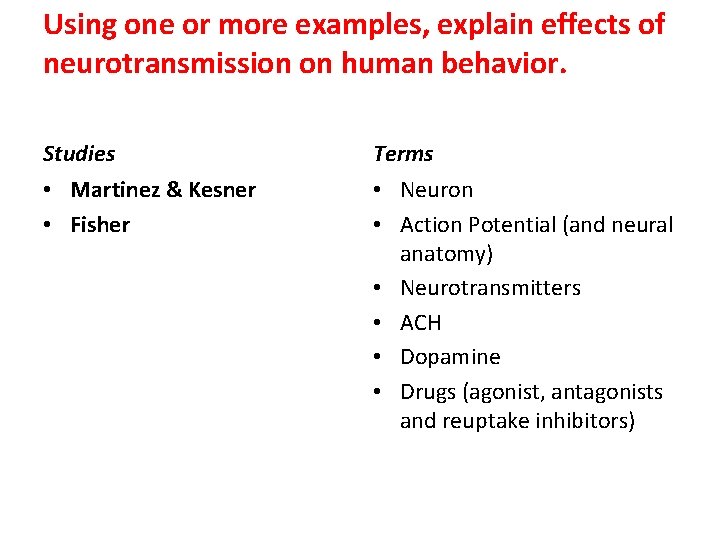 Using one or more examples, explain effects of neurotransmission on human behavior.

Studies
• Martinez & Kesner
• Fisher

Terms
• Neuron
• Action Potential (and neural anatomy)
• Neurotransmitters
• ACH
• Dopamine
• Drugs (agonist, antagonists and reuptake inhibitors)